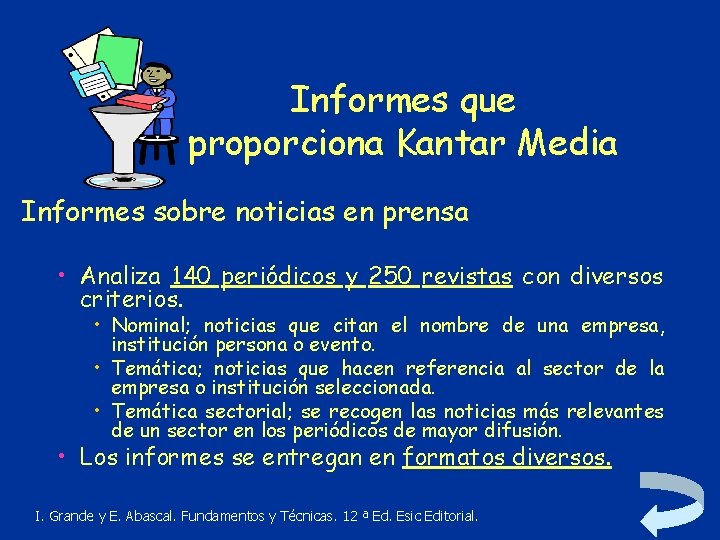 Informes que proporciona Kantar Media

Informes sobre noticias en prensa

• Analiza 140 periódicos y 250 revistas con diversos criterios.
  • Nominal; noticias que citan el nombre de una empresa, institución persona o evento.
  • Temática; noticias que hacen referencia al sector de la empresa o institución seleccionada.
  • Temática sectorial; se recogen las noticias más relevantes de un sector en los periódicos de mayor difusión.
• Los informes se entregan en formatos diversos.

I. Grande y E. Abascal. Fundamentos y Técnicas. 12 ª Ed. Esic Editorial.